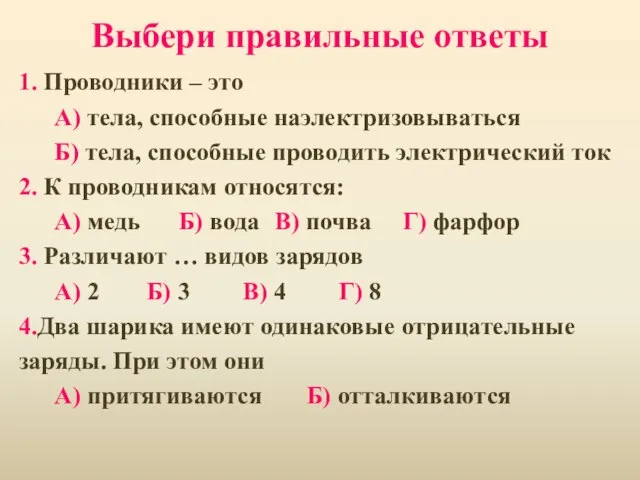 Выбери правильные ответы

1. Проводники – это

А) тела, способные наэлектризовываться

Б) тела, способные проводить электрический ток

2. К проводникам относятся:

А) медь Б) вода В) почва Г) фарфор

3. Различают … видов зарядов

А) 2 Б) 3 В) 4 Г) 8

4.Два шарика имеют одинаковые отрицательные заряды. При этом они

А) притягиваются Б) отталкиваются